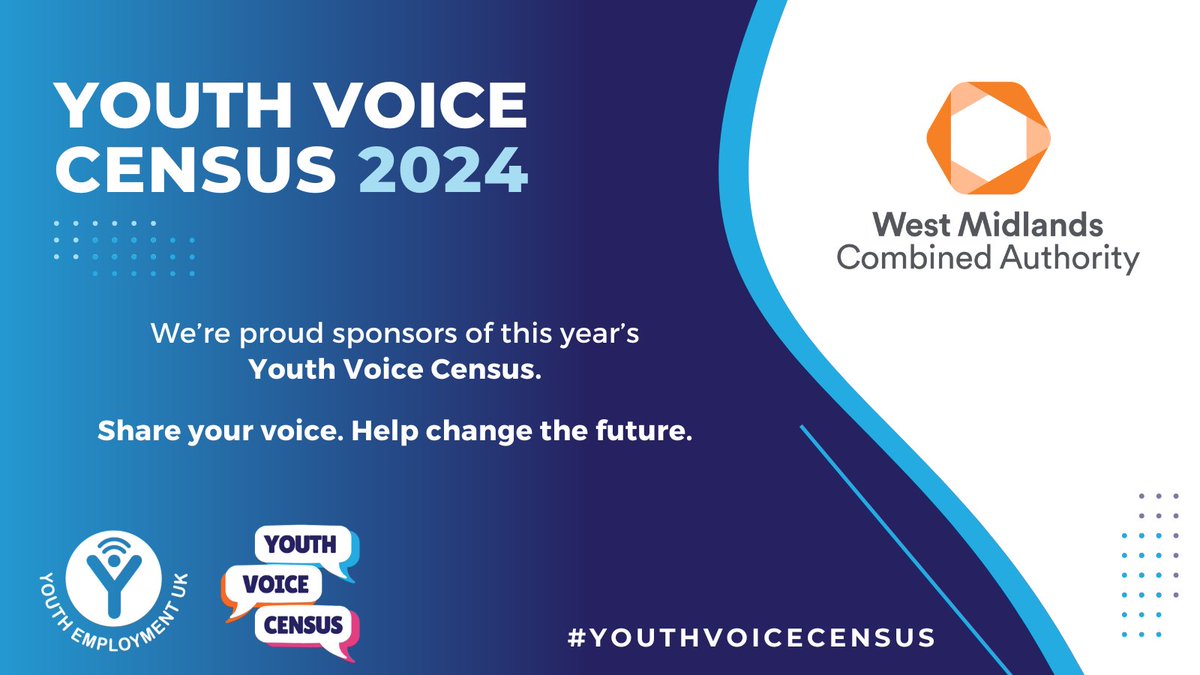 YOUTH VOICE CENSUS 2024

West Midlands Combined Authority

We're proud sponsors of this year's Youth Voice Census.

Share your voice. Help change the future.

YOUTH EMPLOYMENT UK

YOUTH VOICE CENSUS

#YOUTHVOICECENSUS